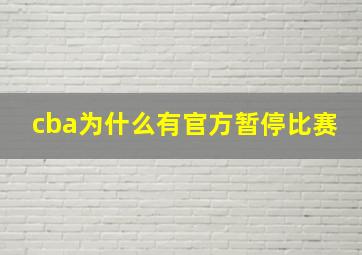 cba为什么有官方暂停比赛